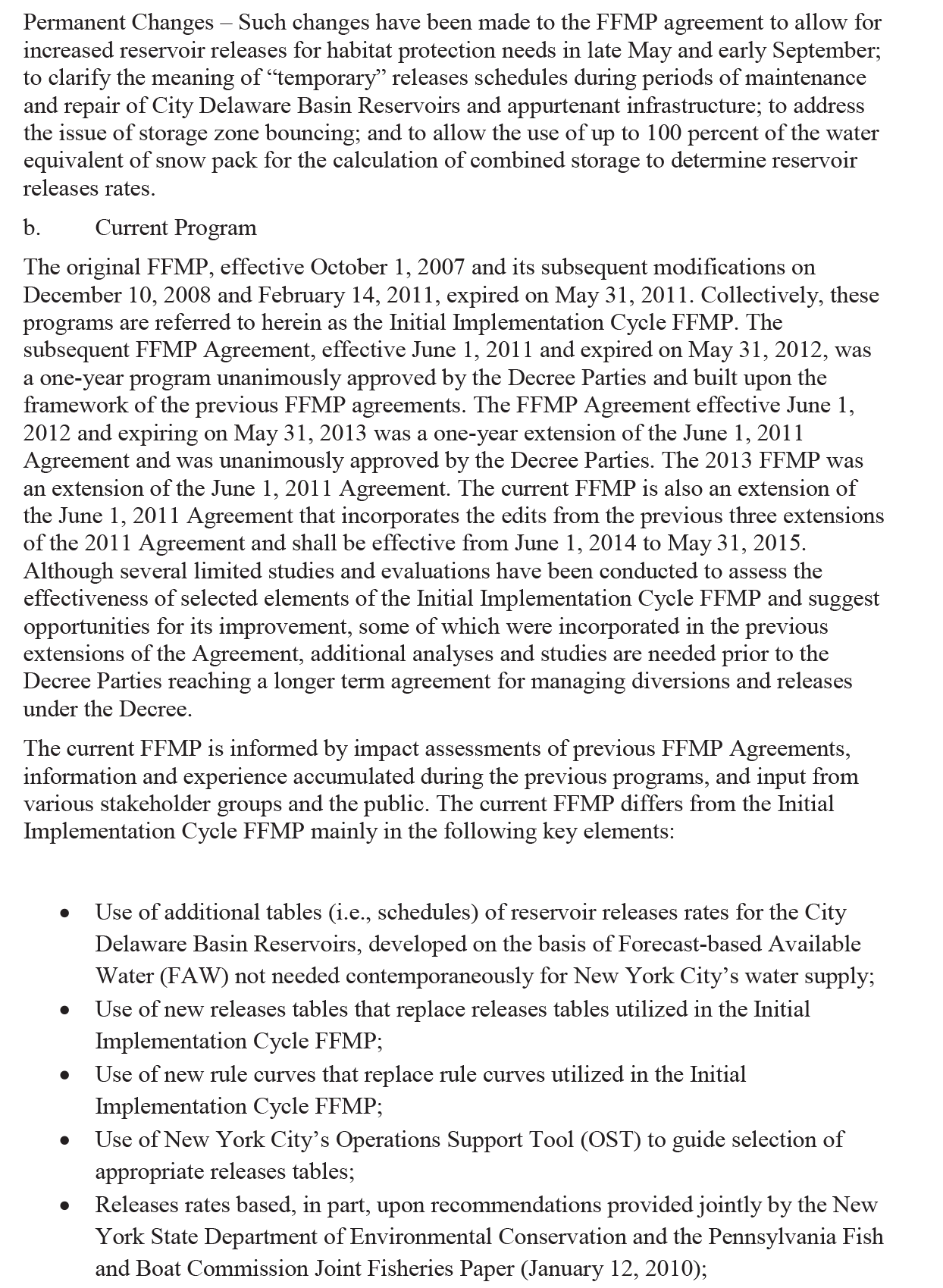 Permanent Changes – Such changes have been made to the FFMP agreement to allow for increased reservoir releases for habitat protection needs in late May and early September; to clarify the meaning of “temporary” releases schedules during periods of maintenance and repair of City Delaware Basin Reservoirs and appurtenant infrastructure; to address the issue of storage zone bouncing; and to allow the use of up to 100 percent of the water equivalent of snow pack for the calculation of combined storage to determine reservoir releases rates.

b. Current Program

The original FFMP, effective October 1, 2007 and its subsequent modifications on December 10, 2008 and February 14, 2011, expired on May 31, 2011. Collectively, these programs are referred to herein as the Initial Implementation Cycle FFMP. The subsequent FFMP Agreement, effective June 1, 2011 and expired on May 31, 2012, was a one-year program unanimously approved by the Decree Parties and built upon the framework of the previous FFMP agreements. The FFMP Agreement effective June 1, 2012 and expiring on May 31, 2013 was a one-year extension of the June 1, 2011 Agreement and was unanimously approved by the Decree Parties. The 2013 FFMP was an extension of the June 1, 2011 Agreement. The current FFMP is also an extension of the June 1, 2011 Agreement that incorporates the edits from the previous three extensions of the 2011 Agreement and shall be effective from June 1, 2014 to May 31, 2015. Although several limited studies and evaluations have been conducted to assess the effectiveness of selected elements of the Initial Implementation Cycle FFMP and suggest opportunities for its improvement, some of which were incorporated in the previous extensions of the Agreement, additional analyses and studies are needed prior to the Decree Parties reaching a longer term agreement for managing diversions and releases under the Decree.

The current FFMP is informed by impact assessments of previous FFMP Agreements, information and experience accumulated during the previous programs, and input from various stakeholder groups and the public. The current FFMP differs from the Initial Implementation Cycle FFMP mainly in the following key elements:

• Use of additional tables (i.e., schedules) of reservoir releases rates for the City Delaware Basin Reservoirs, developed on the basis of Forecast-based Available Water (FAW) not needed contemporaneously for New York City’s water supply;
• Use of new releases tables that replace releases tables utilized in the Initial Implementation Cycle FFMP;
• Use of new rule curves that replace rule curves utilized in the Initial Implementation Cycle FFMP;
• Use of New York City’s Operations Support Tool (OST) to guide selection of appropriate releases tables;
• Releases rates based, in part, upon recommendations provided jointly by the New York State Department of Environmental Conservation and the Pennsylvania Fish and Boat Commission Joint Fisheries Paper (January 12, 2010);